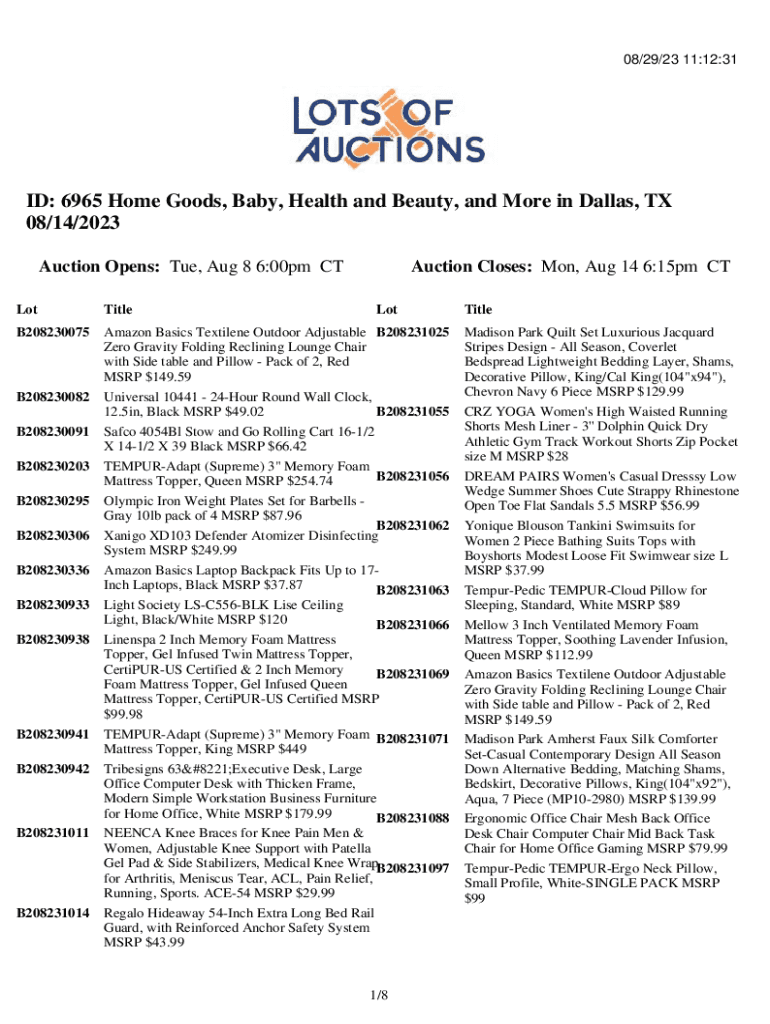 08/29/23 11:12:31

LOTS OF AUCTIONS

ID: 6965 Home Goods, Baby, Health and Beauty, and More in Dallas, TX 08/14/2023

Auction Opens: Tue, Aug 8 6:00pm CT

Auction Closes: Mon, Aug 14 6:15pm CT

| Lot | Title |
|---|---|
| B208230075 | Amazon Basics Textilene Outdoor Adjustable Zero Gravity Folding Reclining Lounge Chair with Side table and Pillow - Pack of 2, Red MSRP $149.59 |
| B208230082 | Universal 10441 - 24-Hour Round Wall Clock, 12.5in, Black MSRP $49.02 |
| B208230091 | Safco 4054Bl Stow and Go Rolling Cart 16-1/2 X 14-1/2 X 39 Black MSRP $66.42 |
| B208230203 | TEMPUR-Adapt (Supreme) 3" Memory Foam Mattress Topper, Queen MSRP $254.74 |
| B208230295 | Olympic Iron Weight Plates Set for Barbells - Gray 10lb pack of 4 MSRP $87.96 |
| B208230306 | Xanigo XD103 Defender Atomizer Disinfecting System MSRP $249.99 |
| B208230336 | Amazon Basics Laptop Backpack Fits Up to 17-Inch Laptops, Black MSRP $37.87 |
| B208230933 | Light Society LS-C556-BLK Lise Ceiling Light, Black/White MSRP $120 |
| B208230938 | Linenspa 2 Inch Memory Foam Mattress Topper, Gel Infused Twin Mattress Topper, CertiPUR-US Certified & 2 Inch Memory Foam Mattress Topper, Gel Infused Queen Mattress Topper, CertiPUR-US Certified MSRP $99.98 |
| B208230941 | TEMPUR-Adapt (Supreme) 3" Memory Foam Mattress Topper, King MSRP $449 |
| B208230942 | Tribesigns 63&#8221;Executive Desk, Large Office Computer Desk with Thicken Frame, Modern Simple Workstation Business Furniture for Home Office, White MSRP $179.99 |
| B208231011 | NEENCA Knee Braces for Knee Pain Men & Women, Adjustable Knee Support with Patella Gel Pad & Side Stabilizers, Medical Knee Wrap for Arthritis, Meniscus Tear, ACL, Pain Relief, Running, Sports. ACE-54 MSRP $29.99 |
| B208231014 | Regalo Hideaway 54-Inch Extra Long Bed Rail Guard, with Reinforced Anchor Safety System MSRP $43.99 |

| Lot | Title |
|---|---|
| B208231025 | Madison Park Quilt Set Luxurious Jacquard Stripes Design - All Season, Coverlet Bedspread Lightweight Bedding Layer, Shams, Decorative Pillow, King/Cal King(104"x94"), Chevron Navy 6 Piece MSRP $129.99 |
| B208231055 | CRZ YOGA Women's High Waisted Running Shorts Mesh Liner - 3" Dolphin Quick Dry Athletic Gym Track Workout Shorts Zip Pocket size M MSRP $28 |
| B208231056 | DREAM PAIRS Women's Casual Dresssy Low Wedge Summer Shoes Cute Strappy Rhinestone Open Toe Flat Sandals 5.5 MSRP $56.99 |
| B208231062 | Yonique Blouson Tankini Swimsuits for Women 2 Piece Bathing Suits Tops with Boyshorts Modest Loose Fit Swimwear size L MSRP $37.99 |
| B208231063 | Tempur-Pedic TEMPUR-Cloud Pillow for Sleeping, Standard, White MSRP $89 |
| B208231066 | Mellow 3 Inch Ventilated Memory Foam Mattress Topper, Soothing Lavender Infusion, Queen MSRP $112.99 |
| B208231069 | Amazon Basics Textilene Outdoor Adjustable Zero Gravity Folding Reclining Lounge Chair with Side table and Pillow - Pack of 2, Red MSRP $149.59 |
| B208231071 | Madison Park Amherst Faux Silk Comforter Set-Casual Contemporary Design All Season Down Alternative Bedding, Matching Shams, Bedskirt, Decorative Pillows, King(104"x92"), Aqua, 7 Piece (MP10-2980) MSRP $139.99 |
| B208231088 | Ergonomic Office Chair Mesh Back Office Desk Chair Computer Chair Mid Back Task Chair for Home Office Gaming MSRP $79.99 |
| B208231097 | Tempur-Pedic TEMPUR-Ergo Neck Pillow, Small Profile, White-SINGLE PACK MSRP $99 |

1/8